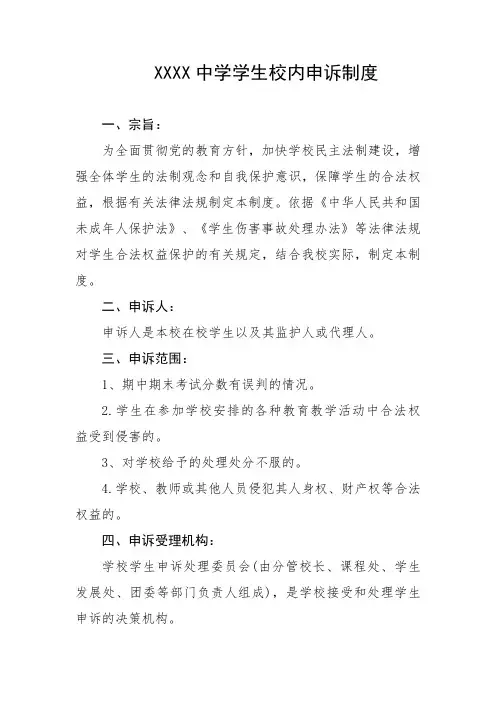 XXXX 中学学生校内申诉制度

一、宗旨：

为全面贯彻党的教育方针，加快学校民主法制建设，增强全体学生的法制观念和自我保护意识，保障学生的合法权益，根据有关法律法规制定本制度。依据《中华人民共和国未成年人保护法》、《学生伤害事故处理办法》等法律法规对学生合法权益保护的有关规定，结合我校实际，制定本制度。

二、申诉人：

申诉人是本校在校学生以及其监护人或代理人。

三、申诉范围：

1、期中期末考试分数有误判的情况。

2.学生在参加学校安排的各种教育教学活动中合法权益受到侵害的。

3、对学校给予的处理处分不服的。

4.学校、教师或其他人员侵犯其人身权、财产权等合法权益的。

四、申诉受理机构：

学校学生申诉处理委员会(由分管校长、课程处、学生发展处、团委等部门负责人组成)，是学校接受和处理学生申诉的决策机构。